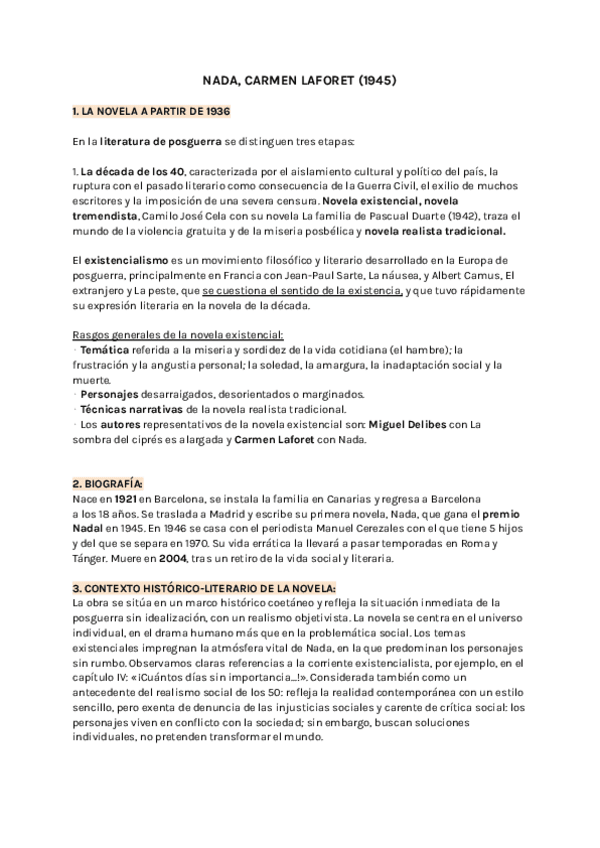 NADA, CARMEN LAFORET (1945)

1. LA NOVELA A PARTIR DE 1936

En la literatura de posguerra se distinguen tres etapas:

1. La década de los 40, caracterizada por el aislamiento cultural y político del país, la ruptura con el pasado literario como consecuencia de la Guerra Civil, el exilio de muchos escritores y la imposición de una severa censura. Novela existencial, novela tremendista, Camilo José Cela con su novela La familia de Pascual Duarte (1942), traza el mundo de la violencia gratuita y de la miseria posbélica y novela realista tradicional.

El existencialismo es un movimiento filosófico y literario desarrollado en la Europa de posguerra, principalmente en Francia con Jean-Paul Sarte, La náusea, y Albert Camus, El extranjero y La peste, que se cuestiona el sentido de la existencia, y que tuvo rápidamente su expresión literaria en la novela de la década.

Rasgos generales de la novela existencial:
· Temática referida a la miseria y sordidez de la vida cotidiana (el hambre); la frustración y la angustia personal; la soledad, la amargura, la inadaptación social y la muerte.
· Personajes desarraigados, desorientados o marginados.
· Técnicas narrativas de la novela realista tradicional.
· Los autores representativos de la novela existencial son: Miguel Delibes con La sombra del ciprés es alargada y Carmen Laforet con Nada.

2. BIOGRAFÍA:
Nace en 1921 en Barcelona, se instala la familia en Canarias y regresa a Barcelona a los 18 años. Se traslada a Madrid y escribe su primera novela, Nada, que gana el premio Nadal en 1945. En 1946 se casa con el periodista Manuel Cerezales con el que tiene 5 hijos y del que se separa en 1970. Su vida errática la llevará a pasar temporadas en Roma y Tánger. Muere en 2004, tras un retiro de la vida social y literaria.

3. CONTEXTO HISTÓRICO-LITERARIO DE LA NOVELA:
La obra se sitúa en un marco histórico coetáneo y refleja la situación inmediata de la posguerra sin idealización, con un realismo objetivista. La novela se centra en el universo individual, en el drama humano más que en la problemática social. Los temas existenciales impregnan la atmósfera vital de Nada, en la que predominan los personajes sin rumbo. Observamos claras referencias a la corriente existencialista, por ejemplo, en el capítulo IV: «¡Cuántos días sin importancia...!». Considerada también como un antecedente del realismo social de los 50: refleja la realidad contemporánea con un estilo sencillo, pero exenta de denuncia de las injusticias sociales y carente de crítica social: los personajes viven en conflicto con la sociedad; sin embargo, buscan soluciones individuales, no pretenden transformar el mundo.